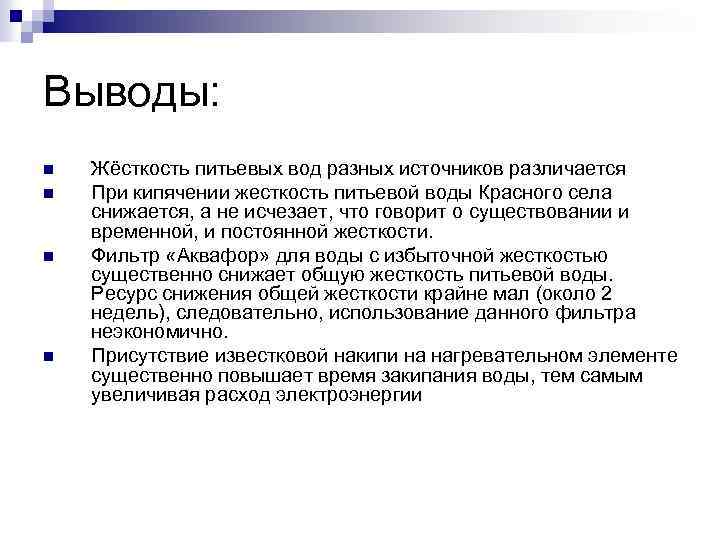 Выводы:

Жёсткость питьевых вод разных источников различается

При кипячении жесткость питьевой воды Красного села снижается, а не исчезает, что говорит о существовании и временной, и постоянной жесткости.

Фильтр «Аквафор» для воды с избыточной жесткостью существенно снижает общую жесткость питьевой воды. Ресурс снижения общей жесткости крайне мал (около 2 недель), следовательно, использование данного фильтра неэкономично.

Присутствие известковой накипи на нагревательном элементе существенно повышает время закипания воды, тем самым увеличивая расход электроэнергии